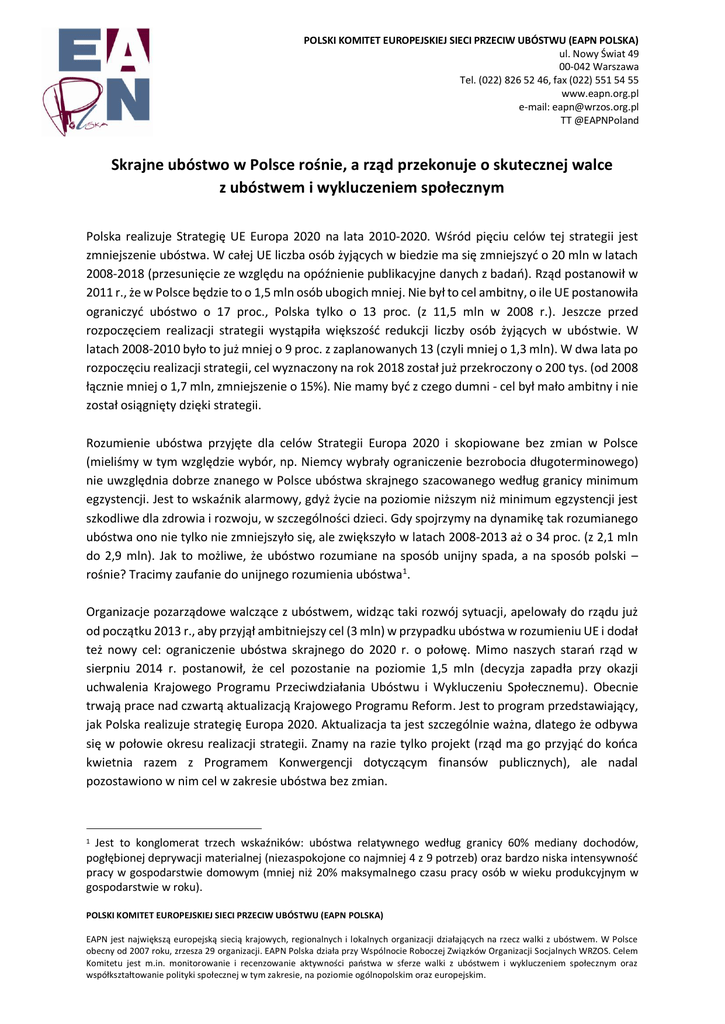 EAPN Polska

POLSKI KOMITET EUROPEJSKIEJ SIECI PRZECIW UBÓSTWU (EAPN POLSKA)
ul. Nowy Świat 49
00-042 Warszawa
Tel. (022) 826 52 46, fax (022) 551 54 55
www.eapn.org.pl
e-mail: eapn@wrzos.org.pl
TT @EAPNPoland

Skrajne ubóstwo w Polsce rośnie, a rząd przekonuje o skutecznej walce z ubóstwem i wykluczeniem społecznym

Polska realizuje Strategię UE Europa 2020 na lata 2010-2020. Wśród pięciu celów tej strategii jest zmniejszenie ubóstwa. W całej UE liczba osób żyjących w biedzie ma się zmniejszyć o 20 mln w latach 2008-2018 (przesunięcie ze względu na opóźnienie publikacyjne danych z badań). Rząd postanowił w 2011 r., że w Polsce będzie to o 1,5 mln osób ubogich mniej. Nie był to cel ambitny, o ile UE postanowiła ograniczyć ubóstwo o 17 proc., Polska tylko o 13 proc. (z 11,5 mln w 2008 r.). Jeszcze przed rozpoczęciem realizacji strategii wystąpiła większość redukcji liczby osób żyjących w ubóstwie. W latach 2008-2010 było to już mniej o 9 proc. z zaplanowanych 13 (czyli mniej o 1,3 mln). W dwa lata po rozpoczęciu realizacji strategii, cel wyznaczony na rok 2018 został już przekroczony o 200 tys. (od 2008 łącznie mniej o 1,7 mln, zmniejszenie o 15%). Nie mamy być z czego dumni - cel był mało ambitny i nie został osiągnięty dzięki strategii.

Rozumienie ubóstwa przyjęte dla celów Strategii Europa 2020 i skopiowane bez zmian w Polsce (mieliśmy w tym względzie wybór, np. Niemcy wybrały ograniczenie bezrobocia długoterminowego) nie uwzględnia dobrze znanego w Polsce ubóstwa skrajnego szacowanego według granicy minimum egzystencji. Jest to wskaźnik alarmowy, gdyż życie na poziomie niższym niż minimum egzystencji jest szkodliwe dla zdrowia i rozwoju, w szczególności dzieci. Gdy spojrzymy na dynamikę tak rozumianego ubóstwa ono nie tylko nie zmniejszyło się, ale zwiększyło w latach 2008-2013 aż o 34 proc. (z 2,1 mln do 2,9 mln). Jak to możliwe, że ubóstwo rozumiane na sposób unijny spada, a na sposób polski – rośnie? Tracimy zaufanie do unijnego rozumienia ubóstwa$^1$.

Organizacje pozarządowe walczące z ubóstwem, widząc taki rozwój sytuacji, apelowały do rządu już od początku 2013 r., aby przyjął ambitniejszy cel (3 mln) w przypadku ubóstwa w rozumieniu UE i dodał też nowy cel: ograniczenie ubóstwa skrajnego do 2020 r. o połowę. Mimo naszych starań rząd w sierpniu 2014 r. postanowił, że cel pozostanie na poziomie 1,5 mln (decyzja zapadła przy okazji uchwalenia Krajowego Programu Przeciwdziałania Ubóstwu i Wykluczeniu Społecznemu). Obecnie trwają prace nad czwartą aktualizacją Krajowego Programu Reform. Jest to program przedstawiający, jak Polska realizuje strategię Europa 2020. Aktualizacja ta jest szczególnie ważna, dlatego że odbywa się w połowie okresu realizacji strategii. Znamy na razie tylko projekt (rząd ma go przyjąć do końca kwietnia razem z Programem Konwergencji dotyczącym finansów publicznych), ale nadal pozostawiono w nim cel w zakresie ubóstwa bez zmian.

$^1$ Jest to konglomerat trzech wskaźników: ubóstwa relatywnego według granicy 60% mediany dochodów, pogłębionej deprywacji materialnej (niezaspokojone co najmniej 4 z 9 potrzeb) oraz bardzo niska intensywność pracy w gospodarstwie domowym (mniej niż 20% maksymalnego czasu pracy osób w wieku produkcyjnym w gospodarstwie w roku).

POLSKI KOMITET EUROPEJSKIEJ SIECI PRZECIW UBÓSTWU (EAPN POLSKA)

EAPN jest największą europejską siecią krajowych, regionalnych i lokalnych organizacji działających na rzecz walki z ubóstwem. W Polsce obecny od 2007 roku, zrzesza 29 organizacji. EAPN Polska działa przy Wspólnocie Roboczej Związków Organizacji Socjalnych WRZOS. Celem Komitetu jest m.in. monitorowanie i recenzowanie aktywności państwa w sferze walki z ubóstwem i wykluczeniem społecznym oraz współkształtowanie polityki społecznej w tym zakresie, na poziomie ogólnopolskim oraz europejskim.